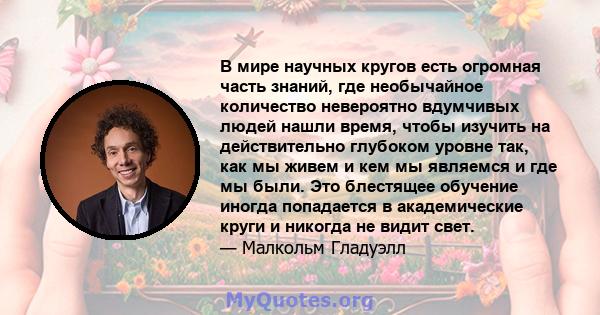 В мире научных кругов есть огромная часть знаний, где необычайное количество невероятно вдумчивых людей нашли время, чтобы изучить на действительно глубоком уровне так, как мы живем и кем мы являемся и где мы были. Это блестящее обучение иногда попадается в академические круги и никогда не видит свет.
— Малкольм Гладуэлл

MyQuotes.org